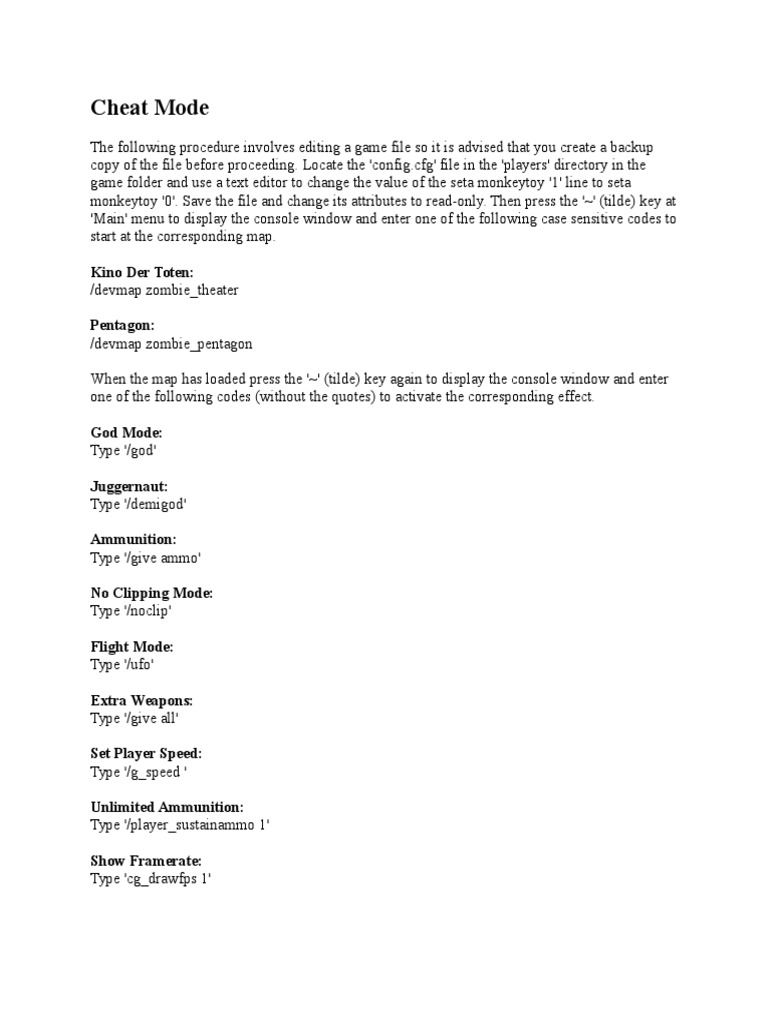 Cheat Mode

The following procedure involves editing a game file so it is advised that you create a backup copy of the file before proceeding. Locate the 'config.cfg' file in the 'players' directory in the game folder and use a text editor to change the value of the seta monkeytoy '1' line to seta monkeytoy '0'. Save the file and change its attributes to read-only. Then press the '~' (tilde) key at 'Main' menu to display the console window and enter one of the following case sensitive codes to start at the corresponding map.

Kino Der Toten:
/devmap zombie_theater

Pentagon:
/devmap zombie_pentagon

When the map has loaded press the '~' (tilde) key again to display the console window and enter one of the following codes (without the quotes) to activate the corresponding effect.

God Mode:
Type '/god'

Juggernaut:
Type '/demigod'

Ammunition:
Type '/give ammo'

No Clipping Mode:
Type '/noclip'

Flight Mode:
Type '/ufo'

Extra Weapons:
Type '/give all'

Set Player Speed:
Type '/g_speed '

Unlimited Ammunition:
Type '/player_sustainammo 1'

Show Framerate:
Type 'cg_drawfps 1'